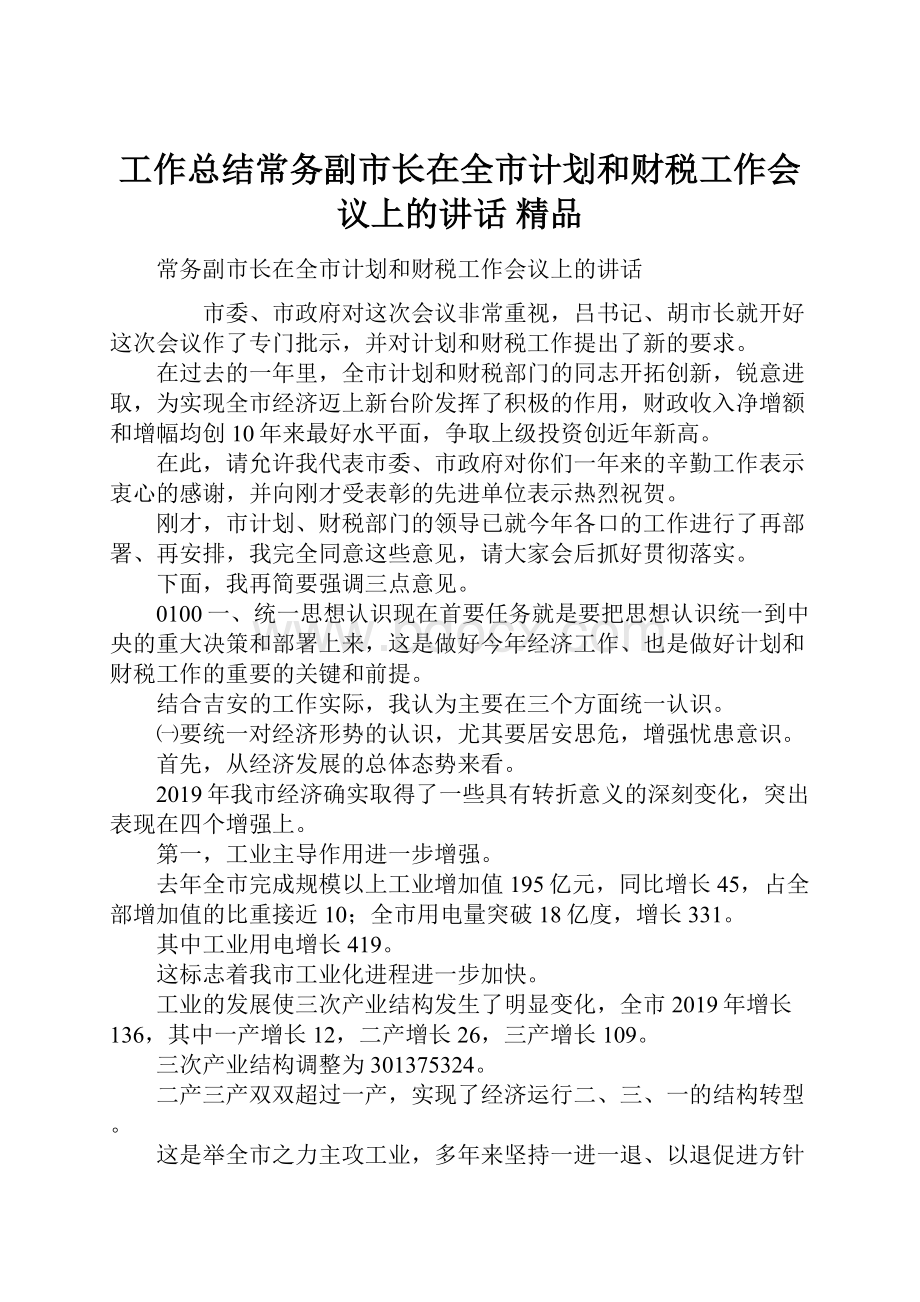 工作总结常务副市长在全市计划和财税工作会议上的讲话 精品

常务副市长在全市计划和财税工作会议上的讲话

市委、市政府对这次会议非常重视，吕书记、胡市长就开好这次会议作了专门批示，并对计划和财税工作提出了新的要求。

在过去的一年里，全市计划和财税部门的同志开拓创新，锐意进取，为实现全市经济迈上新台阶发挥了积极的作用，财政收入净增额和增幅均创10年来最好水平面，争取上级投资创近年新高。

在此，请允许我代表市委、市政府对你们一年来的辛勤工作表示衷心的感谢，并向刚才受表彰的先进单位表示热烈祝贺。

刚才，市计划、财税部门的领导已就今年各口的工作进行了再部署、再安排，我完全同意这些意见，请大家会后抓好贯彻落实。

下面，我再简要强调三点意见。

0100一、统一思想认识现在首要任务就是要把思想认识统一到中央的重大决策和部署上来，这是做好今年经济工作、也是做好计划和财税工作的重要的关键和前提。

结合吉安的工作实际，我认为主要在三个方面统一认识。

㈠要统一对经济形势的认识，尤其要居安思危，增强忧患意识。

首先，从经济发展的总体态势来看。

2019年我市经济确实取得了一些具有转折意义的深刻变化，突出表现在四个增强上。

第一，工业主导作用进一步增强。

去年全市完成规模以上工业增加值195亿元，同比增长45，占全部增加值的比重接近10；全市用电量突破18亿度，增长331。

其中工业用电增长419。

这标志着我市工业化进程进一步加快。

工业的发展使三次产业结构发生了明显变化，全市2019年增长136，其中一产增长12，二产增长26，三产增长109。

三次产业结构调整为301375324。

二产三产双双超过一产，实现了经济运行二、三、一的结构转型。

这是举全市之力主攻工业，多年来坚持一进一退、以退促进方针